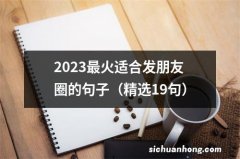 2023最火适合发朋友圈的句子（精选19句）

sichuanhong.com